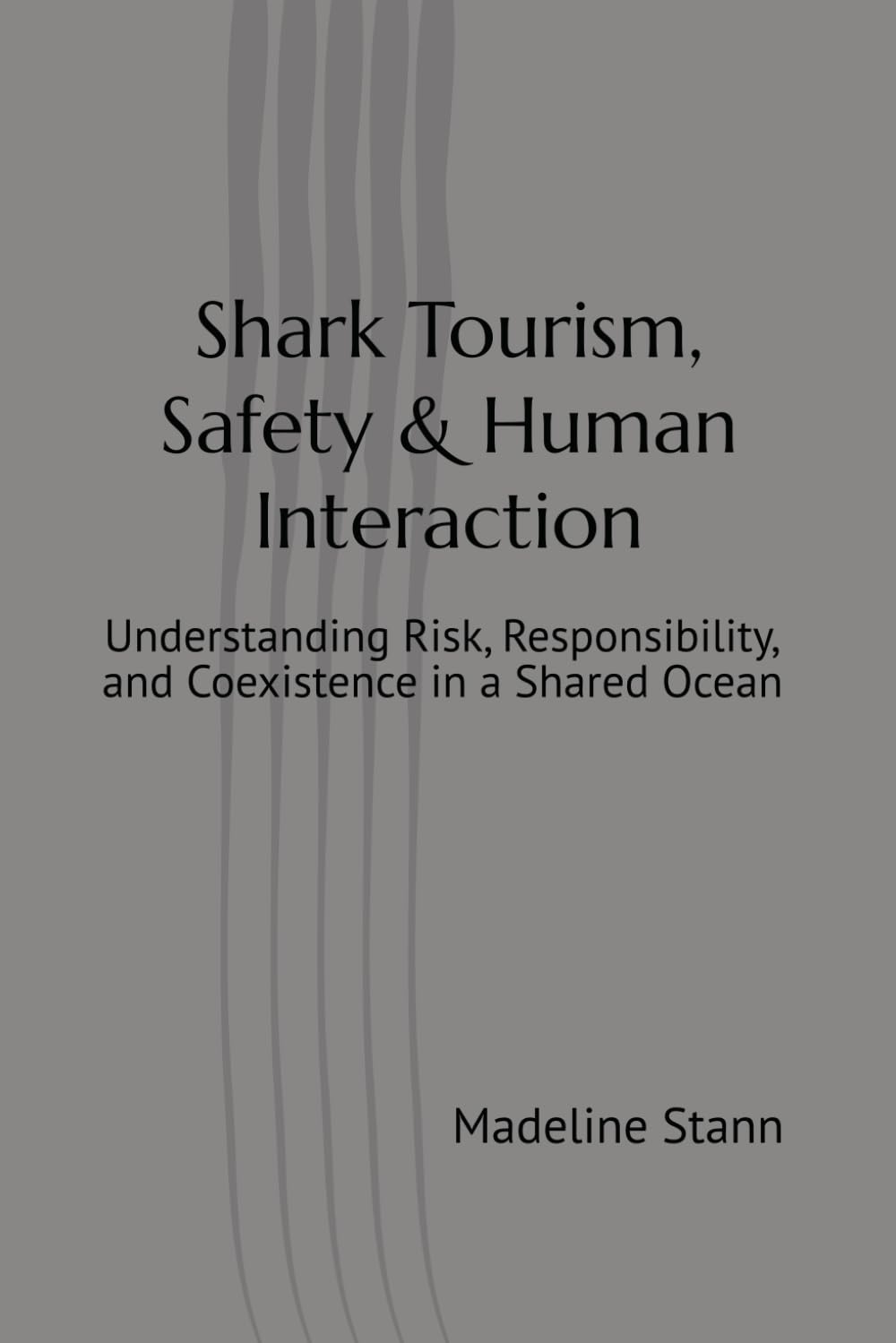 Shark Tourism, Safety & Human Interaction

Understanding Risk, Responsibility, and Coexistence in a Shared Ocean

Madeline Stann